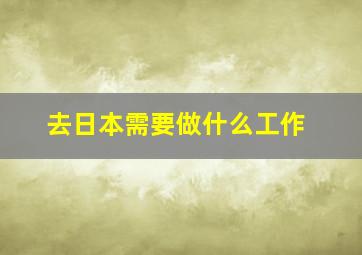 去日本需要做什么工作